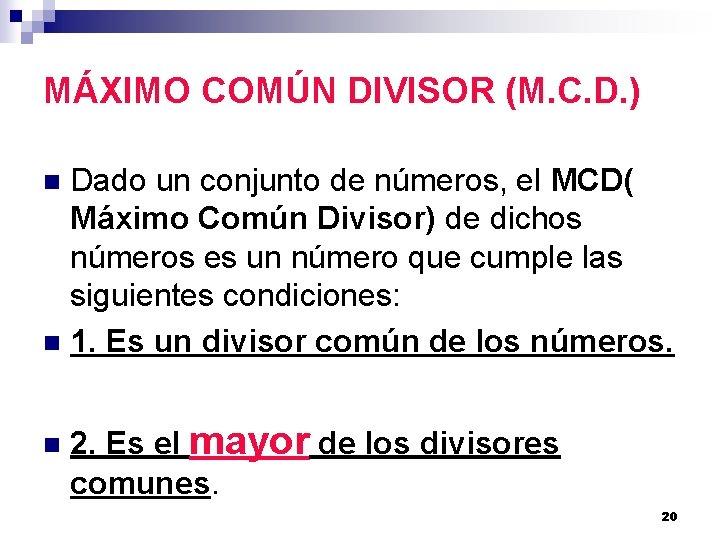 MÁXIMO COMÚN DIVISOR (M.C.D.)

Dado un conjunto de números, el MCD( Máximo Común Divisor) de dichos números es un número que cumple las siguientes condiciones:

1. Es un divisor común de los números.

2. Es el mayor de los divisores comunes.

20